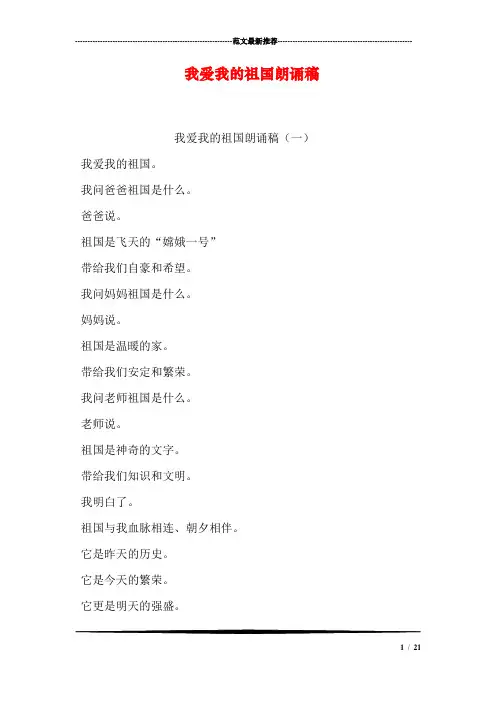 范文最新推荐

我爱我的祖国朗诵稿

我爱我的祖国朗诵稿（一）

我爱我的祖国。

我问爸爸祖国是什么。

爸爸说。

祖国是飞天的“嫦娥一号”

带给我们自豪和希望。

我问妈妈祖国是什么。

妈妈说。

祖国是温暖的家。

带给我们安定和繁荣。

我问老师祖国是什么。

老师说。

祖国是神奇的文字。

带给我们知识和文明。

我明白了。

祖国与我血脉相连、朝夕相伴。

它是昨天的历史。

它是今天的繁荣。

它更是明天的强盛。

1 / 21